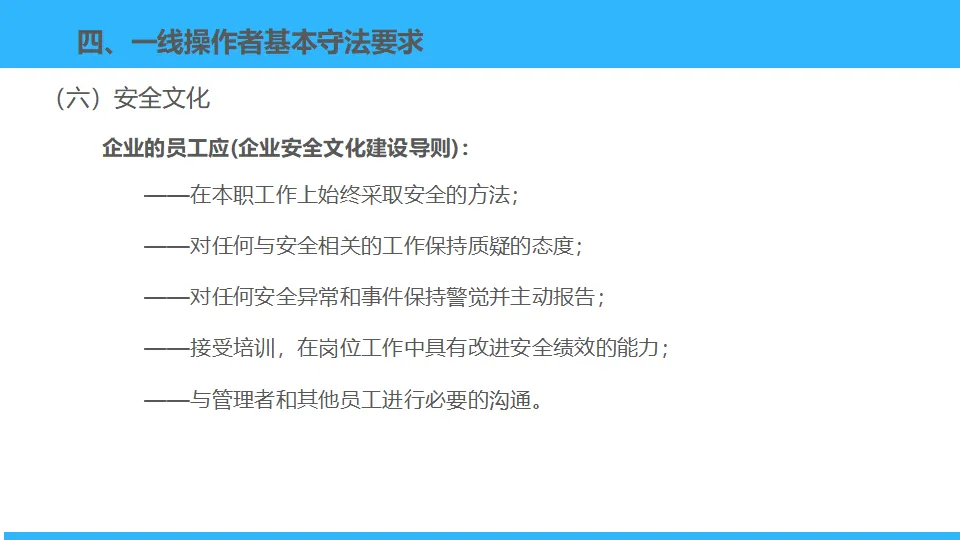 四、一线操作者基本守法要求

（六）安全文化

企业的员工应(企业安全文化建设导则)：

——在本职工作上始终采取安全的方法；

——对任何与安全相关的工作保持质疑的态度；

——对任何安全异常和事件保持警觉并主动报告；

——接受培训，在岗位工作中具有改进安全绩效的能力；

——与管理者和其他员工进行必要的沟通。